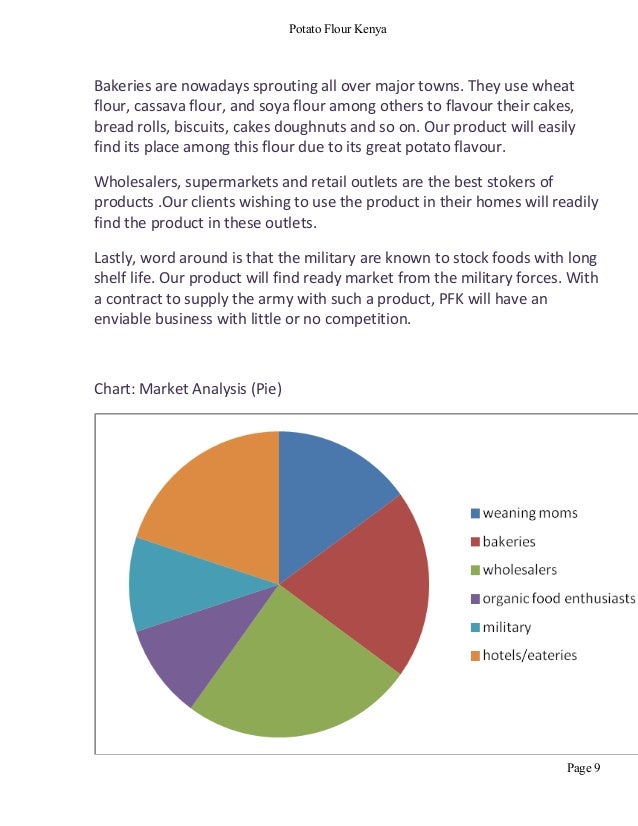 Potato Flour Kenya

Bakeries are nowadays sprouting all over major towns. They use wheat flour, cassava flour, and soya flour among others to flavour their cakes, bread rolls, biscuits, cakes doughnuts and so on. Our product will easily find its place among this flour due to its great potato flavour.

Wholesalers, supermarkets and retail outlets are the best stokers of products .Our clients wishing to use the product in their homes will readily find the product in these outlets.

Lastly, word around is that the military are known to stock foods with long shelf life. Our product will find ready market from the military forces. With a contract to supply the army with such a product, PFK will have an enviable business with little or no competition.

Chart: Market Analysis (Pie)

weaning moms
bakeries
wholesalers
organic food enthusiasts
military
hotels/eateries

Page 9